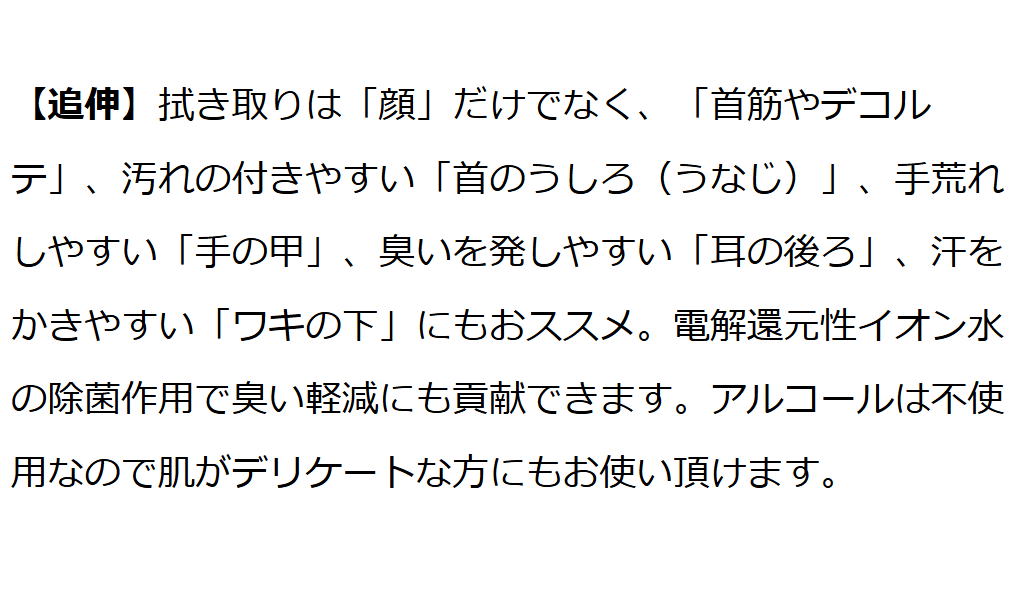 【追伸】拭き取りは「顔」だけでなく、「首筋やデコルテ」、汚れの付きやすい「首のうしろ（うなじ）」、手荒れしやすい「手の甲」、臭いを発しやすい「耳の後ろ」、汗をかきやすい「ワキの下」にもおススメ。電解還元性イオン水の除菌作用で臭い軽減にも貢献できます。アルコールは不使用なので肌がデリケートな方にもお使い頂けます。